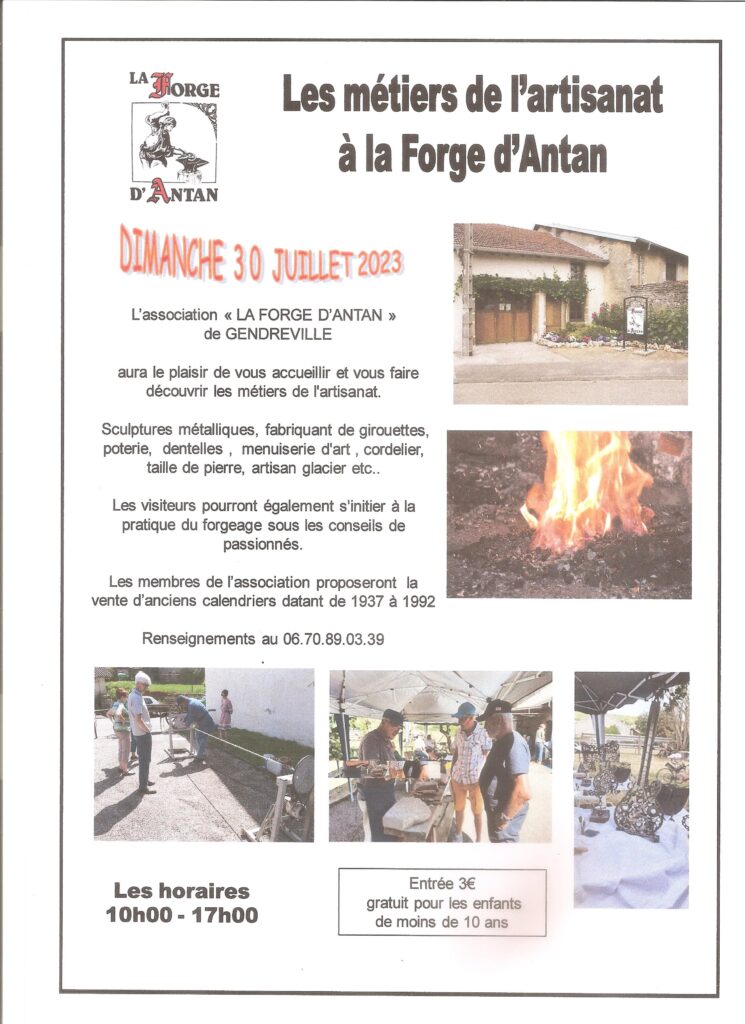 LA FORGE D'ANTAN

Les métiers de l'artisanat à la Forge d'Antan

DIMANCHE 30 JUILLET 2023

L'association « LA FORGE D'ANTAN » de GENDREVILLE

aura le plaisir de vous accueillir et vous faire découvrir les métiers de l'artisanat.

Sculptures métalliques, fabriquant de girouettes, poterie, dentelles , menuiserie d'art , cordelier, taille de pierre, artisan glacier etc..

Les visiteurs pourront également s'initier à la pratique du forgeage sous les conseils de passionnés.

Les membres de l'association proposeront la vente d'anciens calendriers datant de 1937 à 1992

Renseignements au 06.70.89.03.39

Les horaires
10h00 - 17h00

Entrée 3€
gratuit pour les enfants de moins de 10 ans